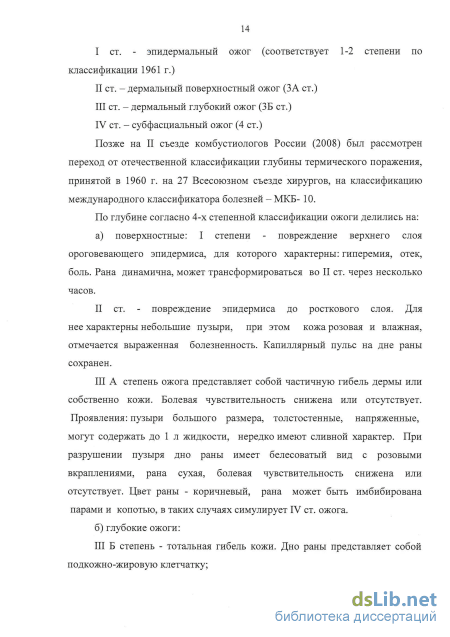 14

I ст. - эпидермальный ожог (соответствует 1-2 степени по классификации 1961 г.)

II ст. – дермальный поверхностный ожог (3А ст.)

III ст. – дермальный глубокий ожог (3Б ст.)

IV ст. – субфасциальный ожог (4 ст.)

Позже на II съезде комбустиологов России (2008) был рассмотрен переход от отечественной классификации глубины термического поражения, принятой в 1960 г. на 27 Всесоюзном съезде хирургов, на классификацию международного классификатора болезней – МКБ- 10.

По глубине согласно 4-х степенной классификации ожоги делились на:

а) поверхностные: I степени - повреждение верхнего слоя ороговевающего эпидермиса, для которого характерны: гиперемия, отек, боль. Рана динамична, может трансформироваться во II ст. через несколько часов.

II ст. - повреждение эпидермиса до росткового слоя. Для нее характерны небольшие пузыри, при этом кожа розовая и влажная, отмечается выраженная болезненность. Капиллярный пульс на дне раны сохранен.

III А степень ожога представляет собой частичную гибель дермы или собственно кожи. Болевая чувствительность снижена или отсутствует. Проявления: пузыри большого размера, толстостенные, напряженные, могут содержать до 1 л жидкости, нередко имеют сливной характер. При разрушении пузыря дно раны имеет белесоватый вид с розовыми вкраплениями, рана сухая, болевая чувствительность снижена или отсутствует. Цвет раны - коричневый, рана может быть имбибирована парами и копотью, в таких случаях симулирует IV ст. ожога.

б) глубокие ожоги:

III Б степень - тотальная гибель кожи. Дно раны представляет собой подкожно-жировую клетчатку;

dsLib.net
библиотека диссертаций